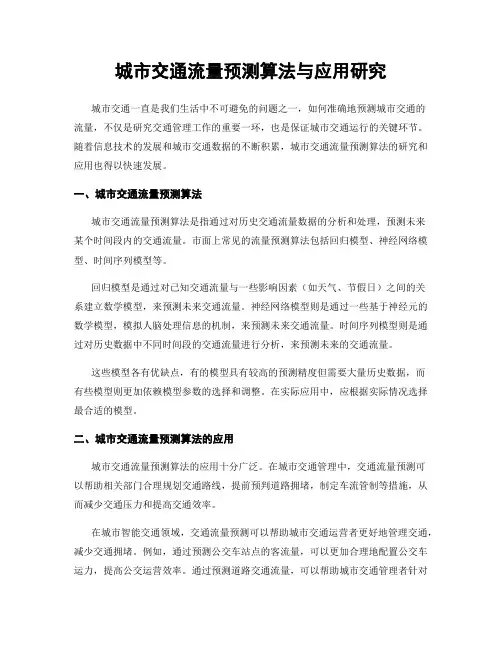 城市交通流量预测算法与应用研究

城市交通一直是我们生活中不可避免的问题之一，如何准确地预测城市交通的流量，不仅是研究交通管理工作的重要一环，也是保证城市交通运行的关键环节。随着信息技术的发展和城市交通数据的不断积累，城市交通流量预测算法的研究和应用也得以快速发展。

一、城市交通流量预测算法

城市交通流量预测算法是指通过对历史交通流量数据的分析和处理，预测未来某个时间段内的交通流量。市面上常见的流量预测算法包括回归模型、神经网络模型、时间序列模型等。

回归模型是通过对已知交通流量与一些影响因素（如天气、节假日）之间的关系建立数学模型，来预测未来交通流量。神经网络模型则是通过一些基于神经元的数学模型，模拟人脑处理信息的机制，来预测未来交通流量。时间序列模型则是通过对历史数据中不同时间段的交通流量进行分析，来预测未来的交通流量。

这些模型各有优缺点，有的模型具有较高的预测精度但需要大量历史数据，而有些模型则更加依赖模型参数的选择和调整。在实际应用中，应根据实际情况选择最合适的模型。

二、城市交通流量预测算法的应用

城市交通流量预测算法的应用十分广泛。在城市交通管理中，交通流量预测可以帮助相关部门合理规划交通路线，提前预判道路拥堵，制定车流管制等措施，从而减少交通压力和提高交通效率。

在城市智能交通领域，交通流量预测可以帮助城市交通运营者更好地管理交通，减少交通拥堵。例如，通过预测公交车站点的客流量，可以更加合理地配置公交车运力，提高公交运营效率。通过预测道路交通流量，可以帮助城市交通管理者针对